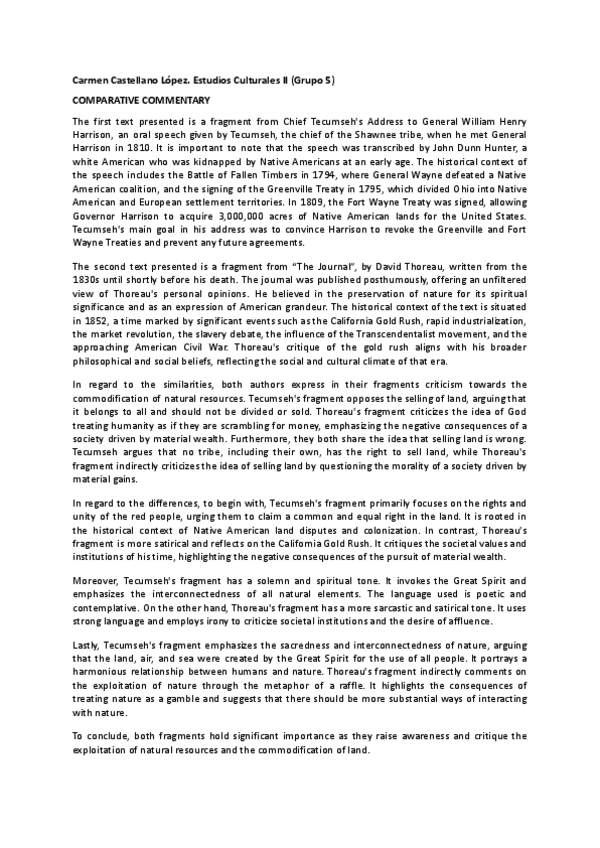 Carmen Castellano López. Estudios Culturales II (Grupo 5)

COMPARATIVE COMMENTARY

The first text presented is a fragment from Chief Tecumseh's Address to General William Henry Harrison, an oral speech given by Tecumseh, the chief of the Shawnee tribe, when he met General Harrison in 1810. It is important to note that the speech was transcribed by John Dunn Hunter, a white American who was kidnapped by Native Americans at an early age. The historical context of the speech includes the Battle of Fallen Timbers in 1794, where General Wayne defeated a Native American coalition, and the signing of the Greenville Treaty in 1795, which divided Ohio into Native American and European settlement territories. In 1809, the Fort Wayne Treaty was signed, allowing Governor Harrison to acquire 3,000,000 acres of Native American lands for the United States. Tecumseh's main goal in his address was to convince Harrison to revoke the Greenville and Fort Wayne Treaties and prevent any future agreements.

The second text presented is a fragment from "The Journal", by David Thoreau, written from the 1830s until shortly before his death. The journal was published posthumously, offering an unfiltered view of Thoreau's personal opinions. He believed in the preservation of nature for its spiritual significance and as an expression of American grandeur. The historical context of the text is situated in 1852, a time marked by significant events such as the California Gold Rush, rapid industrialization, the market revolution, the slavery debate, the influence of the Transcendentalist movement, and the approaching American Civil War. Thoreau's critique of the gold rush aligns with his broader philosophical and social beliefs, reflecting the social and cultural climate of that era.

In regard to the similarities, both authors express in their fragments criticism towards the commodification of natural resources. Tecumseh's fragment opposes the selling of land, arguing that it belongs to all and should not be divided or sold. Thoreau's fragment criticizes the idea of God treating humanity as if they are scrambling for money, emphasizing the negative consequences of a society driven by material wealth. Furthermore, they both share the idea that selling land is wrong. Tecumseh argues that no tribe, including their own, has the right to sell land, while Thoreau's fragment indirectly criticizes the idea of selling land by questioning the morality of a society driven by material gains.

In regard to the differences, to begin with, Tecumseh's fragment primarily focuses on the rights and unity of the red people, urging them to claim a common and equal right in the land. It is rooted in the historical context of Native American land disputes and colonization. In contrast, Thoreau's fragment is more satirical and reflects on the California Gold Rush. It critiques the societal values and institutions of his time, highlighting the negative consequences of the pursuit of material wealth.

Moreover, Tecumseh's fragment has a solemn and spiritual tone. It invokes the Great Spirit and emphasizes the interconnectedness of all natural elements. The language used is poetic and contemplative. On the other hand, Thoreau's fragment has a more sarcastic and satirical tone. It uses strong language and employs irony to criticize societal institutions and the desire of affluence.

Lastly, Tecumseh's fragment emphasizes the sacredness and interconnectedness of nature, arguing that the land, air, and sea were created by the Great Spirit for the use of all people. It portrays a harmonious relationship between humans and nature. Thoreau's fragment indirectly comments on the exploitation of nature through the metaphor of a raffle. It highlights the consequences of treating nature as a gamble and suggests that there should be more substantial ways of interacting with nature.

To conclude, both fragments hold significant importance as they raise awareness and critique the exploitation of natural resources and the commodification of land.